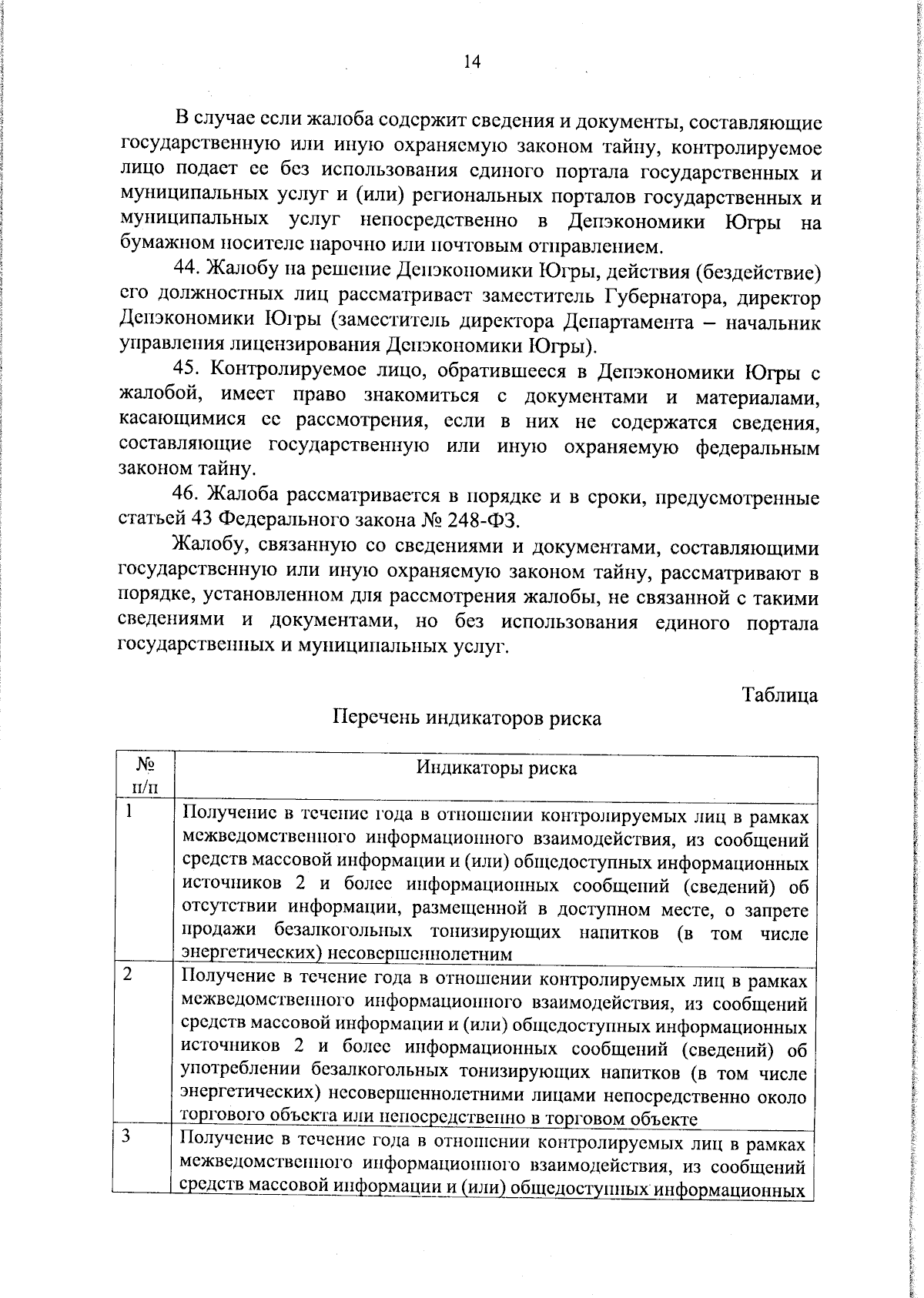 14

В случае если жалоба содержит сведения и документы, составляющие государственную или иную охраняемую законом тайну, контролируемое лицо подает ее без использования единого портала государственных и муниципальных услуг и (или) региональных порталов государственных и муниципальных услуг непосредственно в Депэкономики Югры на бумажном носителе нарочно или почтовым отправлением.

44. Жалобу на решение Депэкономики Югры, действия (бездействие) его должностных лиц рассматривает заместитель Губернатора, директор Депэкономики Югры (заместитель директора Департамента – начальник управления лицензирования Депэкономики Югры).

45. Контролируемое лицо, обратившееся в Депэкономики Югры с жалобой, имеет право знакомиться с документами и материалами, касающимися ее рассмотрения, если в них не содержатся сведения, составляющие государственную или иную охраняемую федеральным законом тайну.

46. Жалоба рассматривается в порядке и в сроки, предусмотренные статьей 43 Федерального закона № 248-ФЗ.

Жалобу, связанную со сведениями и документами, составляющими государственную или иную охраняемую законом тайну, рассматривают в порядке, установленном для рассмотрения жалобы, не связанной с такими сведениями и документами, но без использования единого портала государственных и муниципальных услуг.

Таблица

Перечень индикаторов риска

| № п/п | Индикаторы риска |
|---|---|
| 1 | Получение в течение года в отношении контролируемых лиц в рамках межведомственного информационного взаимодействия, из сообщений средств массовой информации и (или) общедоступных информационных источников 2 и более информационных сообщений (сведений) об отсутствии информации, размещенной в доступном месте, о запрете продажи безалкогольных тонизирующих напитков (в том числе энергетических) несовершеннолетним |
| 2 | Получение в течение года в отношении контролируемых лиц в рамках межведомственного информационного взаимодействия, из сообщений средств массовой информации и (или) общедоступных информационных источников 2 и более информационных сообщений (сведений) об употреблении безалкогольных тонизирующих напитков (в том числе энергетических) несовершеннолетними лицами непосредственно около торгового объекта или непосредственно в торговом объекте |
| 3 | Получение в течение года в отношении контролируемых лиц в рамках межведомственного информационного взаимодействия, из сообщений средств массовой информации и (или) общедоступных информационных |